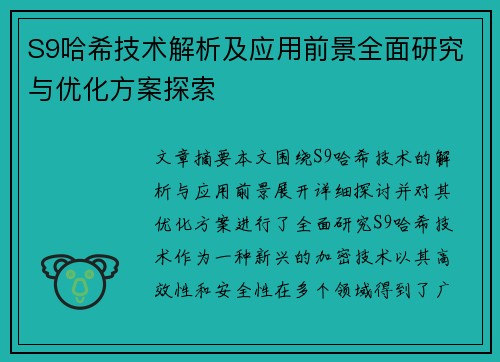 S9哈希技术解析及应用前景全面研究与优化方案探索

文章摘要本文围绕S9哈希技术的解析与应用前景展开详细探讨并对其优化方案进行了全面研究S9哈希技术作为一种新兴的加密技术以其高效性和安全性在多个领域得到了广